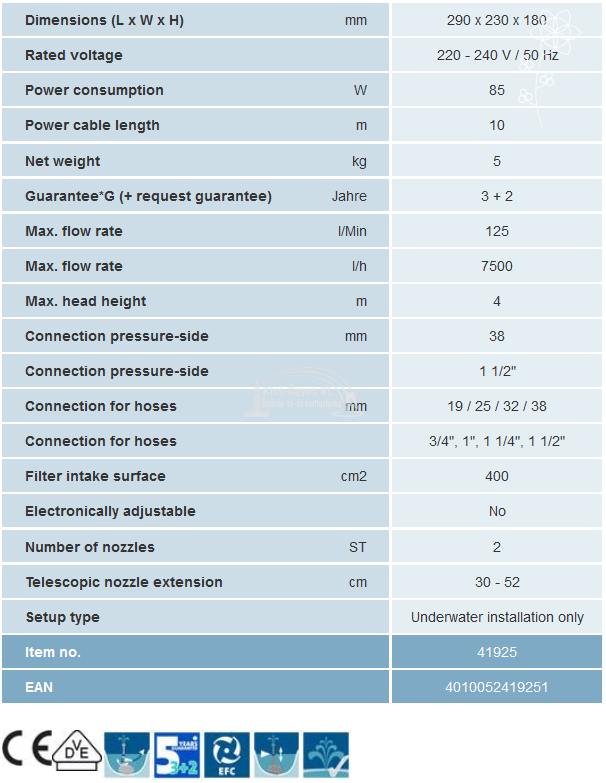 | | | |
|---|---|---|
| Dimensions (L x W x H) | mm | 290 x 230 x 180 |
| Rated voltage | | 220 - 240 V / 50 Hz |
| Power consumption | W | 85 |
| Power cable length | m | 10 |
| Net weight | kg | 5 |
| Guarantee*G (+ request guarantee) | Jahre | 3 + 2 |
| Max. flow rate | l/Min | 125 |
| Max. flow rate | l/h | 7500 |
| Max. head height | m | 4 |
| Connection pressure-side | mm | 38 |
| Connection pressure-side | | 1 1/2" |
| Connection for hoses | mm | 19 / 25 / 32 / 38 |
| Connection for hoses | | 3/4", 1", 1 1/4", 1 1/2" |
| Filter intake surface | cm2 | 400 |
| Electronically adjustable | | No |
| Number of nozzles | ST | 2 |
| Telescopic nozzle extension | cm | 30 - 52 |
| Setup type | | Underwater installation only |
| Item no. | | 41925 |
| EAN | | 4010052419251 |

CE DVE 5 YEARS GUARANTEE 3+2 EFC